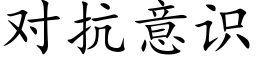 对抗意识